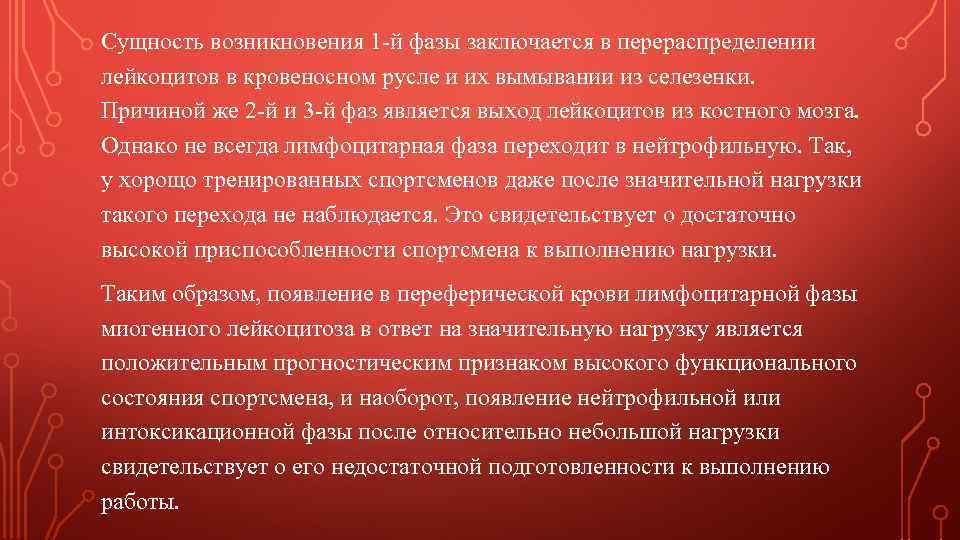 Сущность возникновения 1-й фазы заключается в перераспределении лейкоцитов в кровеносном русле и их вымывании из селезенки. Причиной же 2-й и 3-й фаз является выход лейкоцитов из костного мозга. Однако не всегда лимфоцитарная фаза переходит в нейтрофильную. Так, у хорощо тренированных спортсменов даже после значительной нагрузки такого перехода не наблюдается. Это свидетельствует о достаточно высокой приспособленности спортсмена к выполнению нагрузки.

Таким образом, появление в переферической крови лимфоцитарной фазы миогенного лейкоцитоза в ответ на значительную нагрузку является положительным прогностическим признаком высокого функционального состояния спортсмена, и наоборот, появление нейтрофильной или интоксикационной фазы после относительно небольшой нагрузки свидетельствует о его недостаточной подготовленности к выполнению работы.